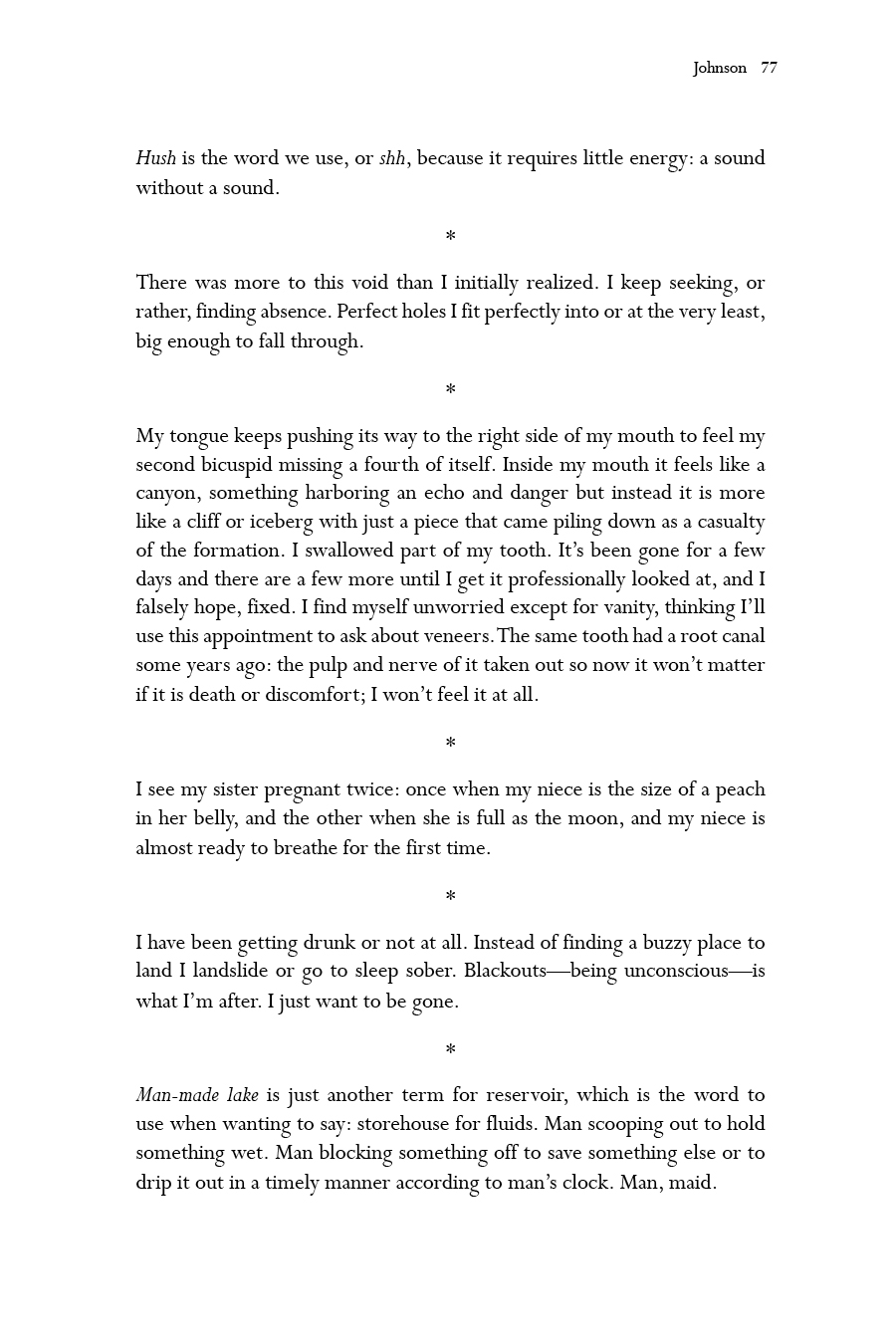 Johnson 77

Hush is the word we use, or shh, because it requires little energy: a sound without a sound.

*

There was more to this void than I initially realized. I keep seeking, or rather, finding absence. Perfect holes I fit perfectly into or at the very least, big enough to fall through.

*

My tongue keeps pushing its way to the right side of my mouth to feel my second bicuspid missing a fourth of itself. Inside my mouth it feels like a canyon, something harboring an echo and danger but instead it is more like a cliff or iceberg with just a piece that came piling down as a casualty of the formation. I swallowed part of my tooth. It's been gone for a few days and there are a few more until I get it professionally looked at, and I falsely hope, fixed. I find myself unworried except for vanity, thinking I'll use this appointment to ask about veneers. The same tooth had a root canal some years ago: the pulp and nerve of it taken out so now it won't matter if it is death or discomfort; I won't feel it at all.

*

I see my sister pregnant twice: once when my niece is the size of a peach in her belly, and the other when she is full as the moon, and my niece is almost ready to breathe for the first time.

*

I have been getting drunk or not at all. Instead of finding a buzzy place to land I landslide or go to sleep sober. Blackouts—being unconscious—is what I'm after. I just want to be gone.

*

Man-made lake is just another term for reservoir, which is the word to use when wanting to say: storehouse for fluids. Man scooping out to hold something wet. Man blocking something off to save something else or to drip it out in a timely manner according to man's clock. Man, maid.